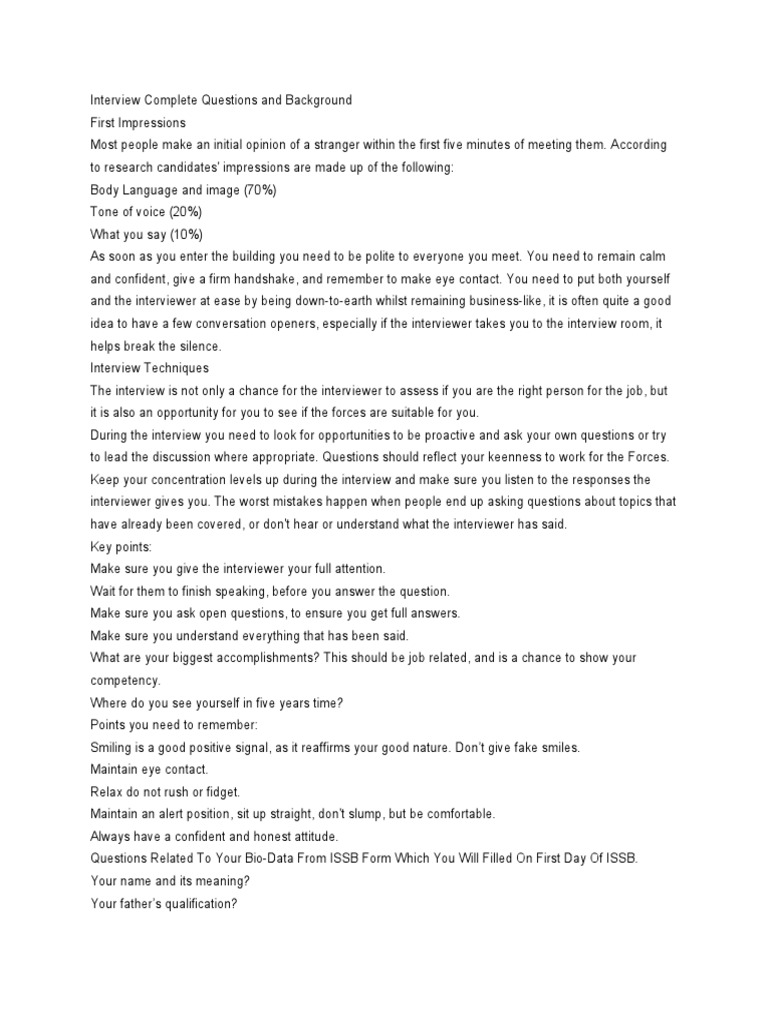 Interview Complete Questions and Background
First Impressions
Most people make an initial opinion of a stranger within the first five minutes of meeting them. According to research candidates' impressions are made up of the following:
Body Language and image (70%)
Tone of voice (20%)
What you say (10%)
As soon as you enter the building you need to be polite to everyone you meet. You need to remain calm and confident, give a firm handshake, and remember to make eye contact. You need to put both yourself and the interviewer at ease by being down-to-earth whilst remaining business-like, it is often quite a good idea to have a few conversation openers, especially if the interviewer takes you to the interview room, it helps break the silence.
Interview Techniques
The interview is not only a chance for the interviewer to assess if you are the right person for the job, but it is also an opportunity for you to see if the forces are suitable for you.
During the interview you need to look for opportunities to be proactive and ask your own questions or try to lead the discussion where appropriate. Questions should reflect your keenness to work for the Forces. Keep your concentration levels up during the interview and make sure you listen to the responses the interviewer gives you. The worst mistakes happen when people end up asking questions about topics that have already been covered, or don't hear or understand what the interviewer has said.
Key points:
Make sure you give the interviewer your full attention.
Wait for them to finish speaking, before you answer the question.
Make sure you ask open questions, to ensure you get full answers.
Make sure you understand everything that has been said.
What are your biggest accomplishments? This should be job related, and is a chance to show your competency.
Where do you see yourself in five years time?
Points you need to remember:
Smiling is a good positive signal, as it reaffirms your good nature. Don't give fake smiles.
Maintain eye contact.
Relax do not rush or fidget.
Maintain an alert position, sit up straight, don't slump, but be comfortable.
Always have a confident and honest attitude.
Questions Related To Your Bio-Data From ISSB Form Which You Will Filled On First Day Of ISSB.
Your name and its meaning?
Your father's qualification?